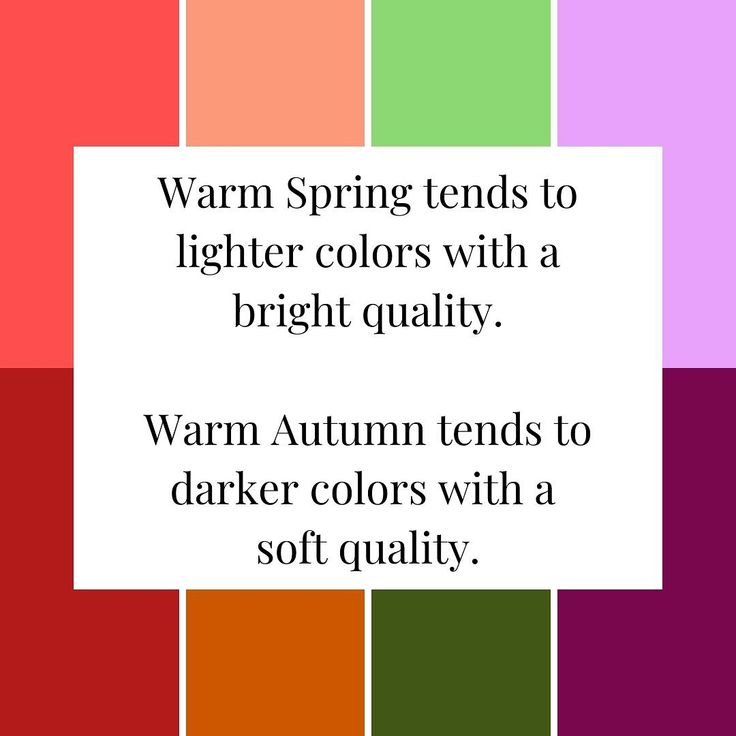 Warm Spring tends to lighter colors with a bright quality.

Warm Autumn tends to darker colors with a soft quality.